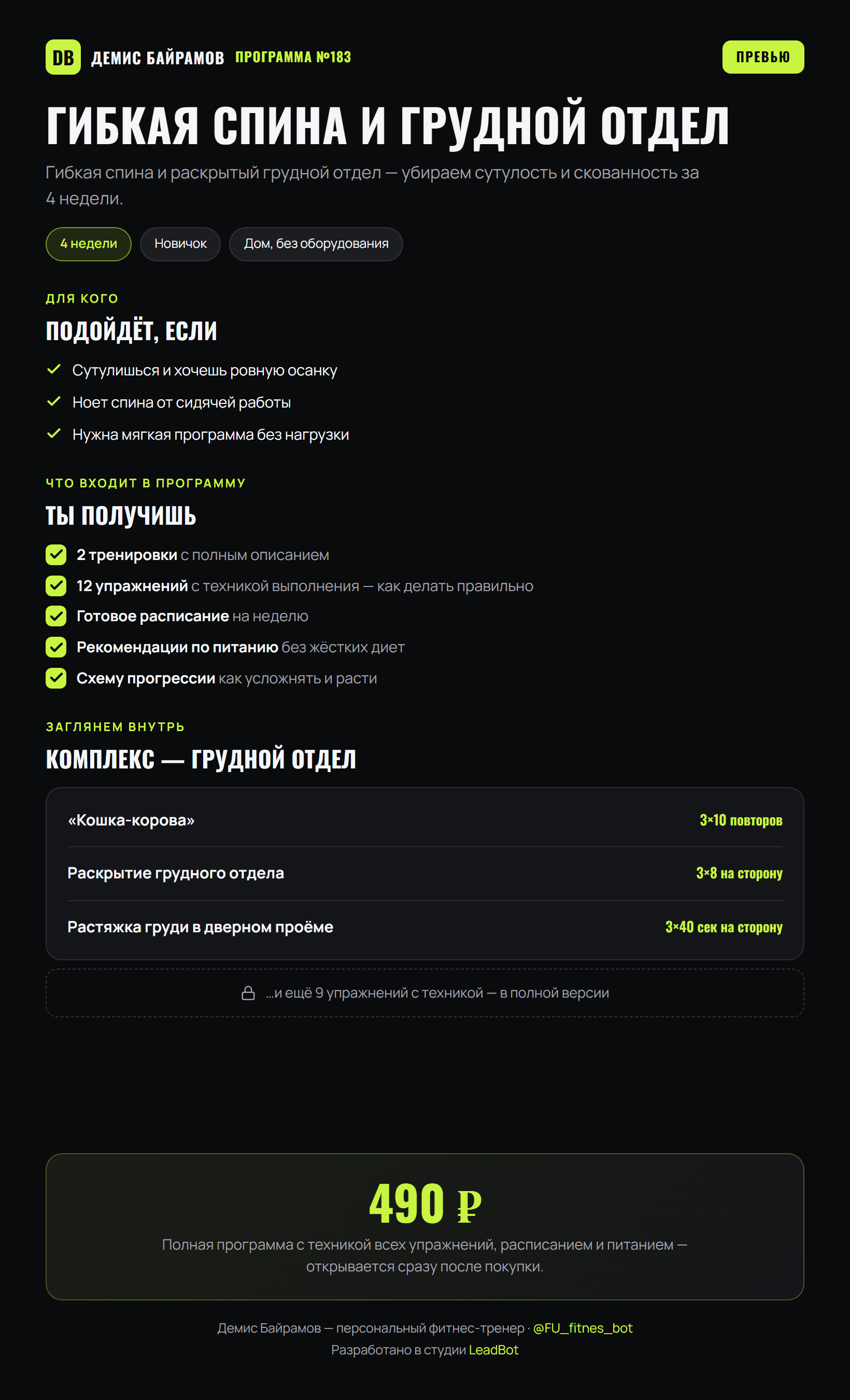 DB ДЕМИС БАЙРАМОВ ПРОГРАММА №183

ПРЕВЬЮ

ГИБКАЯ СПИНА И ГРУДНОЙ ОТДЕЛ

Гибкая спина и раскрытый грудной отдел — убираем сутулость и скованность за 4 недели.

4 недели Новичок Дом, без оборудования

ДЛЯ КОГО

ПОДОЙДЁТ, ЕСЛИ

✓ Сутулишься и хочешь ровную осанку
✓ Ноет спина от сидячей работы
✓ Нужна мягкая программа без нагрузки

ЧТО ВХОДИТ В ПРОГРАММУ

ТЫ ПОЛУЧИШЬ

☑ 2 тренировки с полным описанием
☑ 12 упражнений с техникой выполнения — как делать правильно
☑ Готовое расписание на неделю
☑ Рекомендации по питанию без жёстких диет
☑ Схему прогрессии как усложнять и расти

ЗАГЛЯНЕМ ВНУТРЬ

КОМПЛЕКС — ГРУДНОЙ ОТДЕЛ

«Кошка-корова» 3×10 повторов

Раскрытие грудного отдела 3×8 на сторону

Растяжка груди в дверном проёме 3×40 сек на сторону

...и ещё 9 упражнений с техникой — в полной версии

490 ₽

Полная программа с техникой всех упражнений, расписанием и питанием — открывается сразу после покупки.

Демис Байрамов — персональный фитнес-тренер · @FU_fitnes_bot
Разработано в студии LeadBot